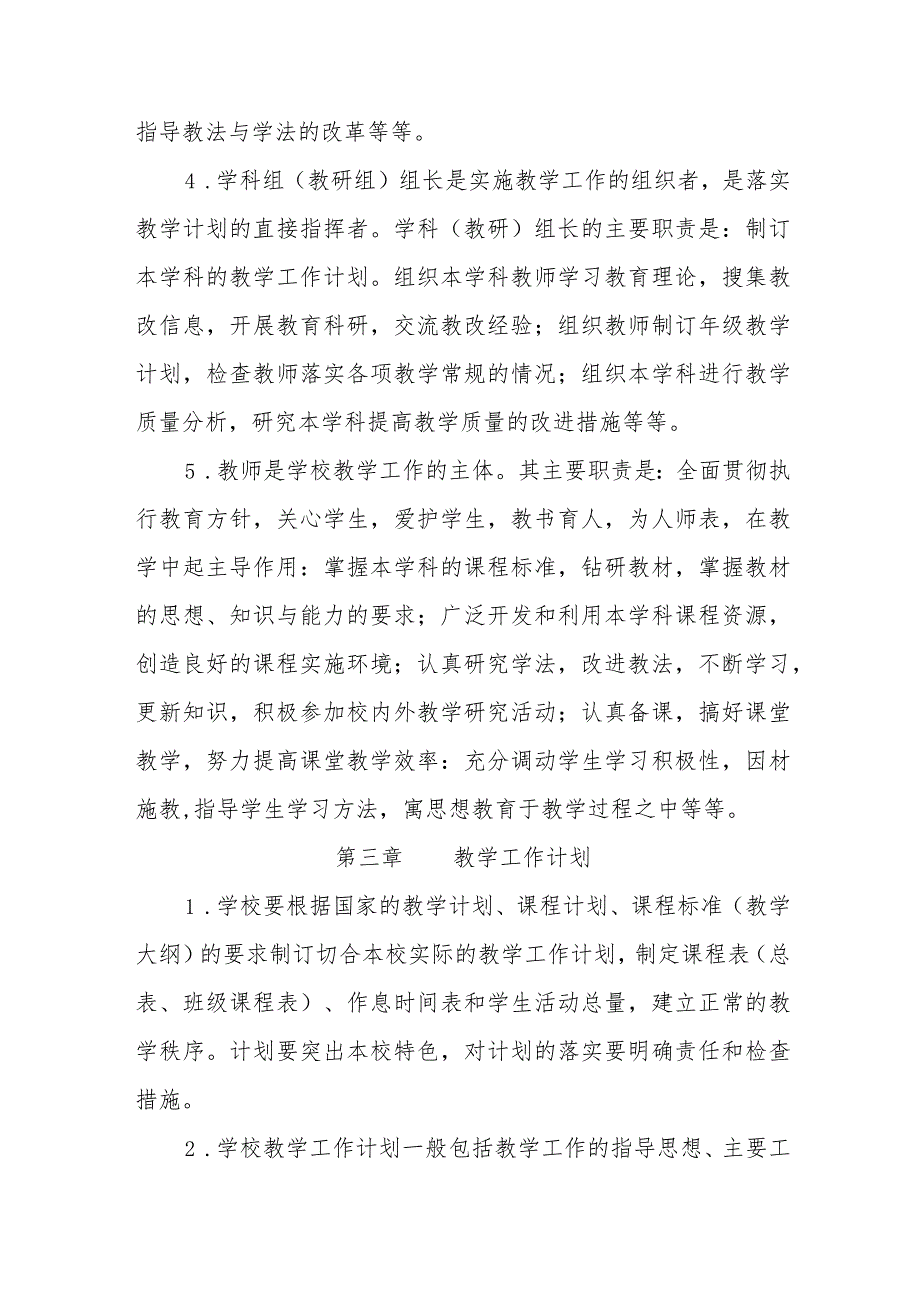 指导教法与学法的改革等等。

4．学科组（教研组）组长是实施教学工作的组织者，是落实教学计划的直接指挥者。学科（教研）组长的主要职责是：制订本学科的教学工作计划。组织本学科教师学习教育理论，搜集教改信息，开展教育科研，交流教改经验；组织教师制订年级教学计划，检查教师落实各项教学常规的情况；组织本学科进行教学质量分析，研究本学科提高教学质量的改进措施等等。

5．教师是学校教学工作的主体。其主要职责是：全面贯彻执行教育方针，关心学生，爱护学生，教书育人，为人师表，在教学中起主导作用：掌握本学科的课程标准，钻研教材，掌握教材的思想、知识与能力的要求；广泛开发和利用本学科课程资源，创造良好的课程实施环境；认真研究学法，改进教法，不断学习，更新知识，积极参加校内外教学研究活动；认真备课，搞好课堂教学，努力提高课堂教学效率：充分调动学生学习积极性，因材施教,指导学生学习方法，寓思想教育于教学过程之中等等。

第三章　　教学工作计划

1．学校要根据国家的教学计划、课程计划、课程标准（教学大纲）的要求制订切合本校实际的教学工作计划，制定课程表（总表、班级课程表）、作息时间表和学生活动总量，建立正常的教学秩序。计划要突出本校特色，对计划的落实要明确责任和检查措施。

2．学校教学工作计划一般包括教学工作的指导思想、主要工